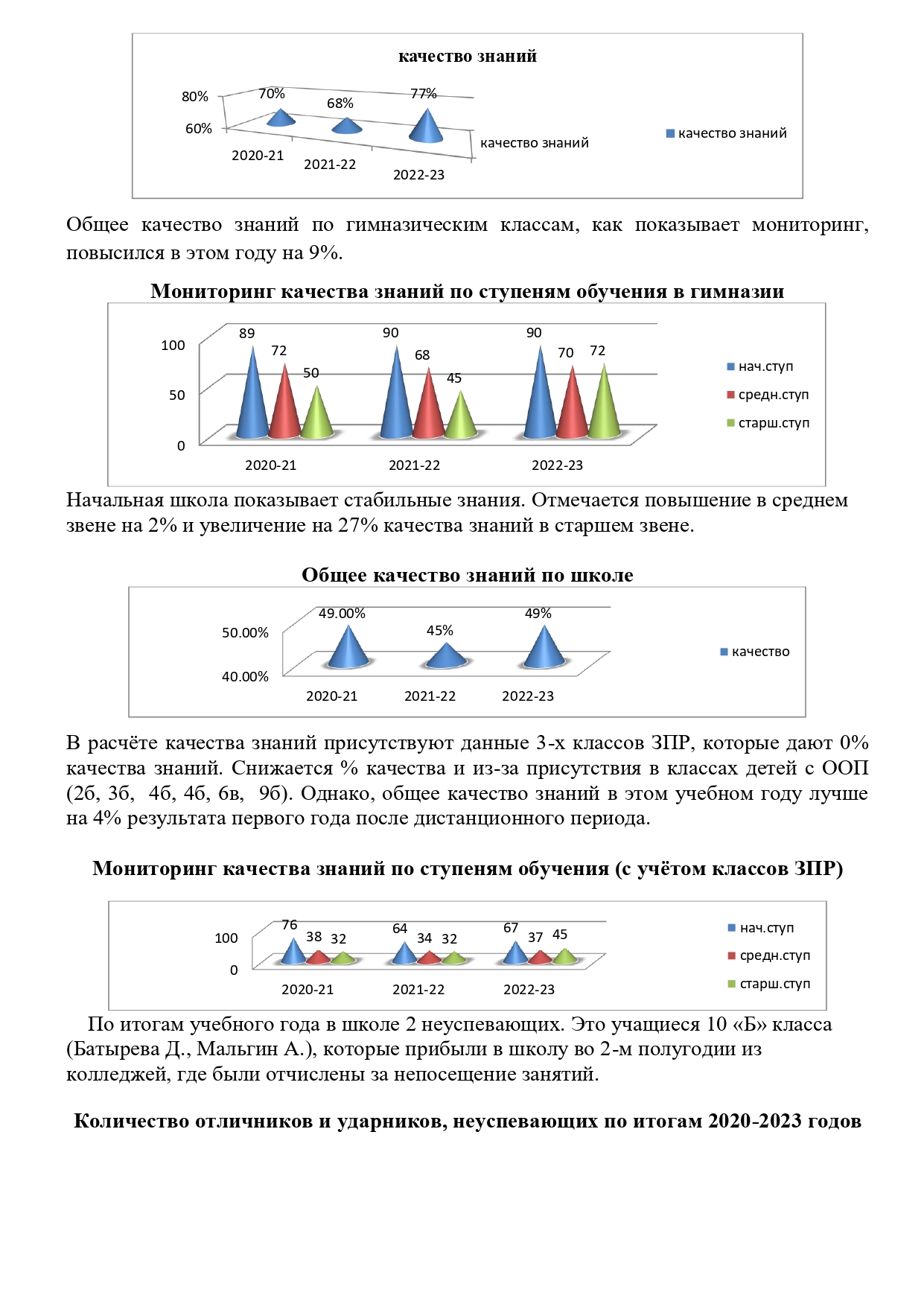 качество знаний

80%
60%
70%
68%
77%
2020-21
2021-22
2022-23
качество знаний
качество знаний

Общее качество знаний по гимназическим классам, как показывает мониторинг, повысился в этом году на 9%.

Мониторинг качества знаний по ступеням обучения в гимназии

100
50
0
89
72
50
90
68
45
90
70
72
2020-21
2021-22
2022-23
нач.ступ
средн.ступ
старш.ступ

Начальная школа показывает стабильные знания. Отмечается повышение в среднем звене на 2% и увеличение на 27% качества знаний в старшем звене.

Общее качество знаний по школе

50.00%
40.00%
49.00%
45%
49%
2020-21
2021-22
2022-23
качество

В расчёте качества знаний присутствуют данные 3-х классов ЗПР, которые дают 0% качества знаний. Снижается % качества и из-за присутствия в классах детей с ООП (2б, 3б, 4б, 4б, 6в, 9б). Однако, общее качество знаний в этом учебном году лучше на 4% результата первого года после дистанционного периода.

Мониторинг качества знаний по ступеням обучения (с учётом классов ЗПР)

100
0
76
38
32
64
34
32
67
37
45
2020-21
2021-22
2022-23
нач.ступ
средн.ступ
старш.ступ

По итогам учебного года в школе 2 неуспевающих. Это учащиеся 10 «Б» класса (Батырева Д., Мальгин А.), которые прибыли в школу во 2-м полугодии из колледжей, где были отчислены за непосещение занятий.

Количество отличников и ударников, неуспевающих по итогам 2020-2023 годов